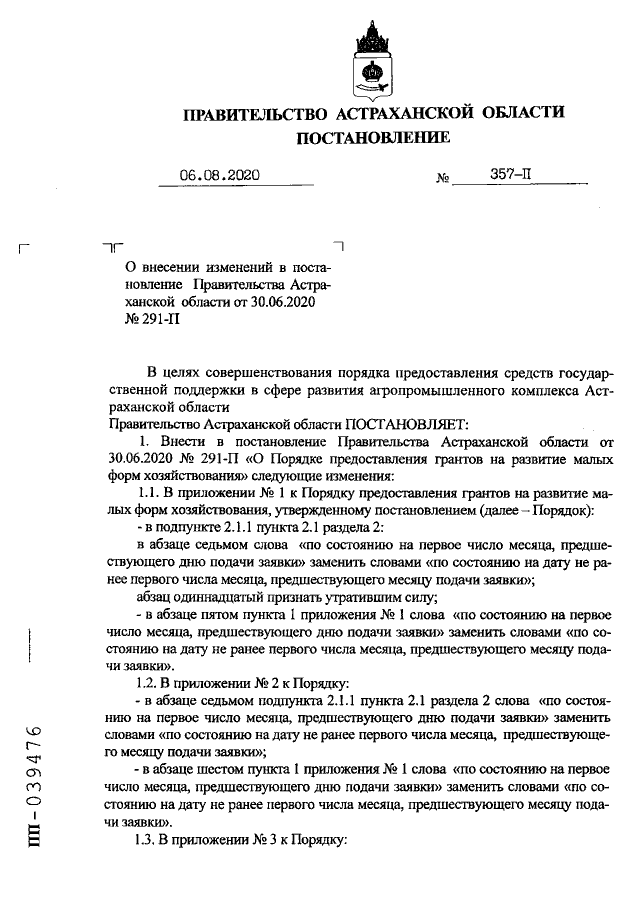 ПРАВИТЕЛЬСТВО АСТРАХАНСКОЙ ОБЛАСТИ
ПОСТАНОВЛЕНИЕ

06.08.2020 № 357-П

О внесении изменений в постановление Правительства Астраханской области от 30.06.2020 № 291-П

В целях совершенствования порядка предоставления средств государственной поддержки в сфере развития агропромышленного комплекса Астраханской области
Правительство Астраханской области ПОСТАНОВЛЯЕТ:

1. Внести в постановление Правительства Астраханской области от 30.06.2020 № 291-П «О Порядке предоставления грантов на развитие малых форм хозяйствования» следующие изменения:

1.1. В приложении № 1 к Порядку предоставления грантов на развитие малых форм хозяйствования, утвержденному постановлением (далее – Порядок):

- в подпункте 2.1.1 пункта 2.1 раздела 2:

в абзаце седьмом слова «по состоянию на первое число месяца, предшествующего дню подачи заявки» заменить словами «по состоянию на дату не ранее первого числа месяца, предшествующего месяцу подачи заявки»;

абзац одиннадцатый признать утратившим силу;

- в абзаце пятом пункта 1 приложения № 1 слова «по состоянию на первое число месяца, предшествующего дню подачи заявки» заменить словами «по состоянию на дату не ранее первого числа месяца, предшествующего месяцу подачи заявки».

1.2. В приложении № 2 к Порядку:

- в абзаце седьмом подпункта 2.1.1 пункта 2.1 раздела 2 слова «по состоянию на первое число месяца, предшествующего дню подачи заявки» заменить словами «по состоянию на дату не ранее первого числа месяца, предшествующего месяцу подачи заявки»;

- в абзаце шестом пункта 1 приложения № 1 слова «по состоянию на первое число месяца, предшествующего дню подачи заявки» заменить словами «по состоянию на дату не ранее первого числа месяца, предшествующего месяцу подачи заявки».

1.3. В приложении № 3 к Порядку:

ПП-039476